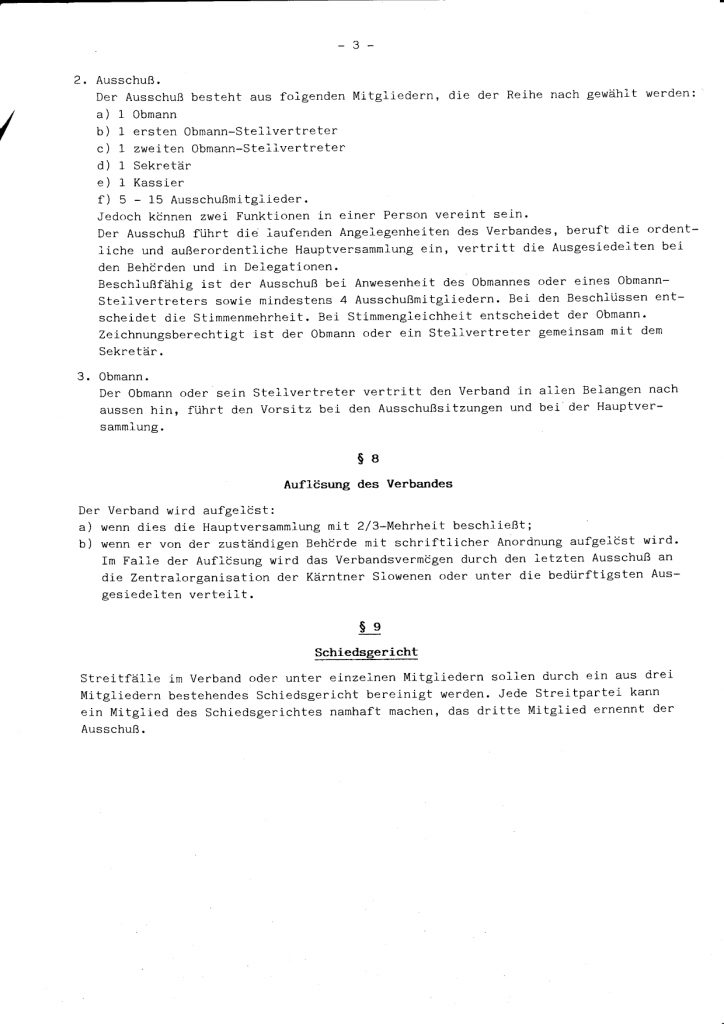 - 3 -

2. Ausschuß.
Der Ausschuß besteht aus folgenden Mitgliedern, die der Reihe nach gewählt werden:
a) 1 Obmann
b) 1 ersten Obmann-Stellvertreter
c) 1 zweiten Obmann-Stellvertreter
d) 1 Sekretär
e) 1 Kassier
f) 5 - 15 Ausschußmitglieder.
Jedoch können zwei Funktionen in einer Person vereint sein.
Der Ausschuß führt die laufenden Angelegenheiten des Verbandes, beruft die ordentliche und außerordentliche Hauptversammlung ein, vertritt die Ausgesiedelten bei den Behörden und in Delegationen.
Beschlußfähig ist der Ausschuß bei Anwesenheit des Obmannes oder eines Obmann-Stellvertreters sowie mindestens 4 Ausschußmitgliedern. Bei den Beschlüssen entscheidet die Stimmenmehrheit. Bei Stimmengleichheit entscheidet der Obmann. Zeichnungsberechtigt ist der Obmann oder ein Stellvertreter gemeinsam mit dem Sekretär.

3. Obmann.
Der Obmann oder sein Stellvertreter vertritt den Verband in allen Belangen nach aussen hin, führt den Vorsitz bei den Ausschußsitzungen und bei der Hauptversammlung.

§ 8

Auflösung des Verbandes

Der Verband wird aufgelöst:
a) wenn dies die Hauptversammlung mit 2/3-Mehrheit beschließt;
b) wenn er von der zuständigen Behörde mit schriftlicher Anordnung aufgelöst wird.
Im Falle der Auflösung wird das Verbandsvermögen durch den letzten Ausschuß an die Zentralorganisation der Kärntner Slowenen oder unter die bedürftigsten Ausgesiedelten verteilt.

§ 9

Schiedsgericht

Streitfälle im Verband oder unter einzelnen Mitgliedern sollen durch ein aus drei Mitgliedern bestehendes Schiedsgericht bereinigt werden. Jede Streitpartei kann ein Mitglied des Schiedsgerichtes namhaft machen, das dritte Mitglied ernennt der Ausschuß.